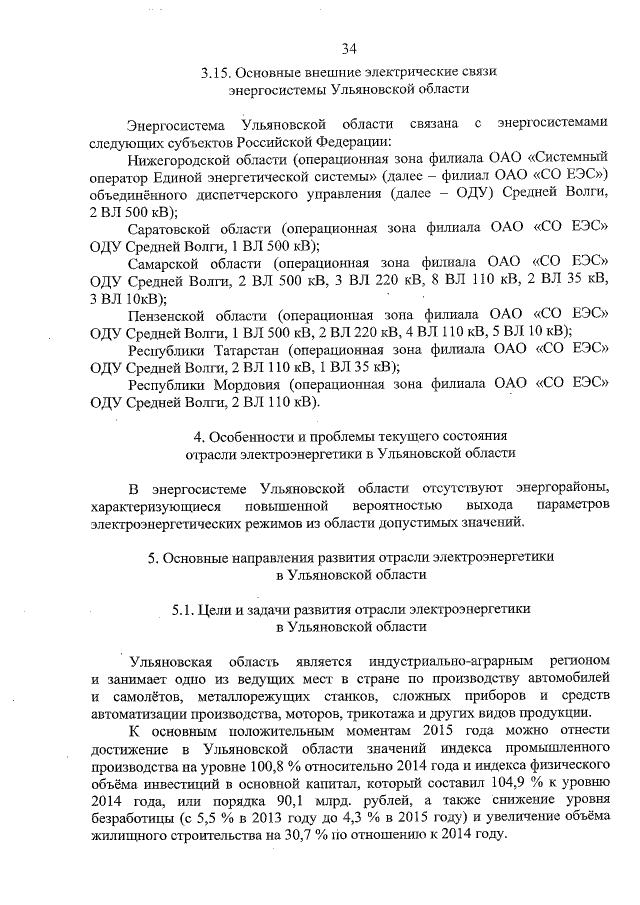 34

3.15. Основные внешние электрические связи энергосистемы Ульяновской области

Энергосистема Ульяновской области связана с энергосистемами следующих субъектов Российской Федерации:

Нижегородской области (операционная зона филиала ОАО «Системный оператор Единой энергетической системы» (далее – филиал ОАО «СО ЕЭС») объединённого диспетчерского управления (далее – ОДУ) Средней Волги, 2 ВЛ 500 кВ);

Саратовской области (операционная зона филиала ОАО «СО ЕЭС» ОДУ Средней Волги, 1 ВЛ 500 кВ);

Самарской области (операционная зона филиала ОАО «СО ЕЭС» ОДУ Средней Волги, 2 ВЛ 500 кВ, 3 ВЛ 220 кВ, 8 ВЛ 110 кВ, 2 ВЛ 35 кВ, 3 ВЛ 10кВ);

Пензенской области (операционная зона филиала ОАО «СО ЕЭС» ОДУ Средней Волги, 1 ВЛ 500 кВ, 2 ВЛ 220 кВ, 4 ВЛ 110 кВ, 5 ВЛ 10 кВ);

Республики Татарстан (операционная зона филиала ОАО «СО ЕЭС» ОДУ Средней Волги, 2 ВЛ 110 кВ, 1 ВЛ 35 кВ);

Республики Мордовия (операционная зона филиала ОАО «СО ЕЭС» ОДУ Средней Волги, 2 ВЛ 110 кВ).

4. Особенности и проблемы текущего состояния отрасли электроэнергетики в Ульяновской области

В энергосистеме Ульяновской области отсутствуют энергорайоны, характеризующиеся повышенной вероятностью выхода параметров электроэнергетических режимов из области допустимых значений.

5. Основные направления развития отрасли электроэнергетики в Ульяновской области

5.1. Цели и задачи развития отрасли электроэнергетики в Ульяновской области

Ульяновская область является индустриально-аграрным регионом и занимает одно из ведущих мест в стране по производству автомобилей и самолётов, металлорежущих станков, сложных приборов и средств автоматизации производства, моторов, трикотажа и других видов продукции.

К основным положительным моментам 2015 года можно отнести достижение в Ульяновской области значений индекса промышленного производства на уровне 100,8 % относительно 2014 года и индекса физического объёма инвестиций в основной капитал, который составил 104,9 % к уровню 2014 года, или порядка 90,1 млрд. рублей, а также снижение уровня безработицы (с 5,5 % в 2013 году до 4,3 % в 2015 году) и увеличение объёма жилищного строительства на 30,7 % по отношению к 2014 году.